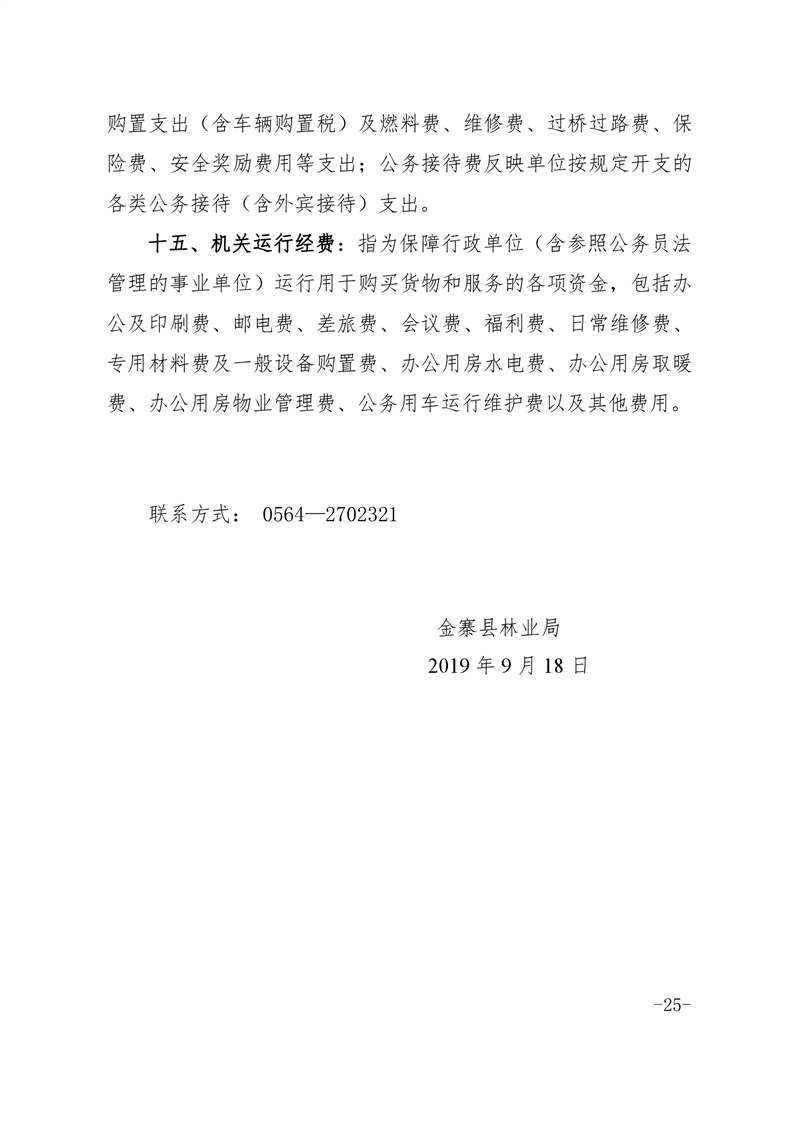 购置支出（含车辆购置税）及燃料费、维修费、过桥过路费、保险费、安全奖励费用等支出；公务接待费反映单位按规定开支的各类公务接待（含外宾接待）支出。

十五、机关运行经费：指为保障行政单位（含参照公务员法管理的事业单位）运行用于购买货物和服务的各项资金，包括办公及印刷费、邮电费、差旅费、会议费、福利费、日常维修费、专用材料费及一般设备购置费、办公用房水电费、办公用房取暖费、办公用房物业管理费、公务用车运行维护费以及其他费用。

联系方式： 0564—2702321

金寨县林业局
2019 年 9 月 18 日

-25-